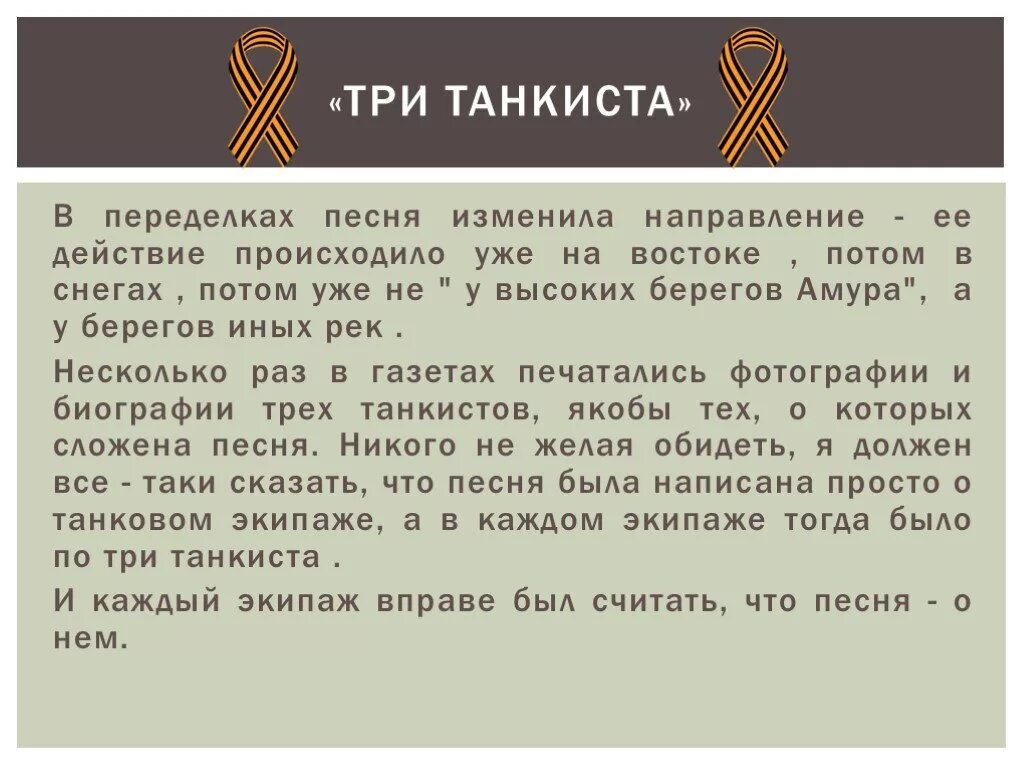 «ТРИ ТАНКИСТА»

В переделках песня изменила направление - ее действие происходило уже на востоке , потом в снегах , потом уже не " у высоких берегов Амура", а у берегов иных рек .

Несколько раз в газетах печатались фотографии и биографии трех танкистов, якобы тех, о которых сложена песня. Никого не желая обидеть, я должен все - таки сказать, что песня была написана просто о танковом экипаже, а в каждом экипаже тогда было по три танкиста .

И каждый экипаж вправе был считать, что песня - о нем.